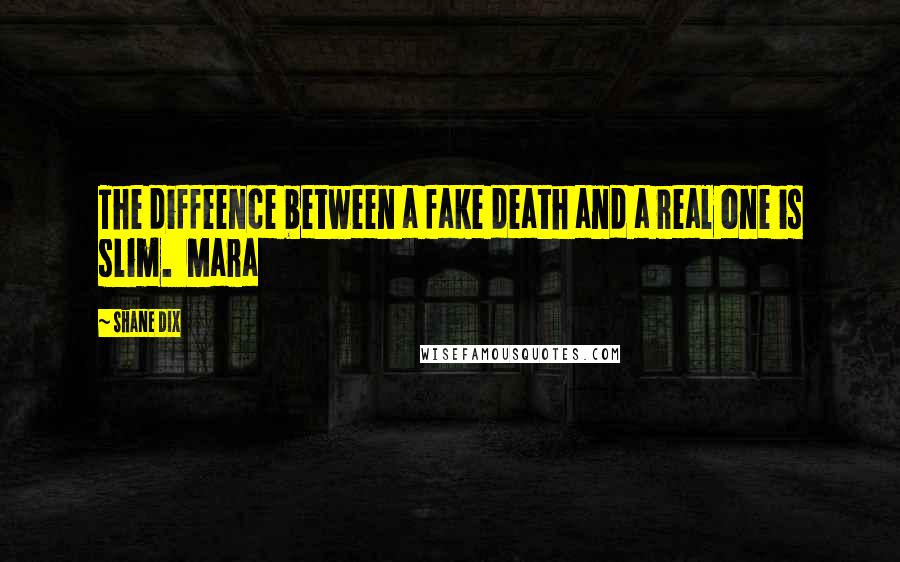 THE DIFFEENCE BETWEEN A FAKE DEATH AND A REAL ONE IS SLIM.  MARA

~ SHANE DIX

WISEFAMOUSQUOTES.COM